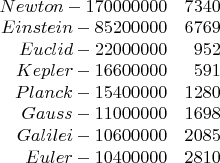 $Newton - 170000000 \quad 7340$
$Einstein - 85200000 \quad 6769$
$Euclid - 22000000 \quad 952$
$Kepler - 16600000 \quad 591$
$Planck - 15400000 \quad 1280$
$Gauss - 11000000 \quad 1698$
$Galilei - 10600000 \quad 2085$
$Euler - 10400000 \quad 2810$